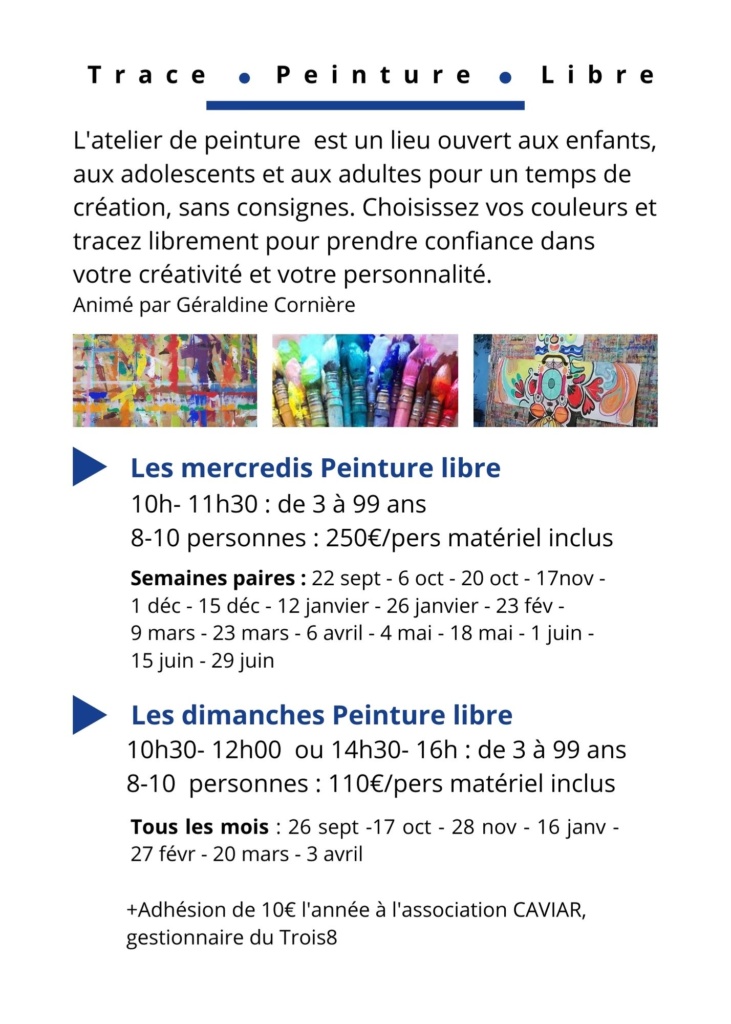 Trace • Peinture • Libre

L'atelier de peinture est un lieu ouvert aux enfants, aux adolescents et aux adultes pour un temps de création, sans consignes. Choisissez vos couleurs et tracez librement pour prendre confiance dans votre créativité et votre personnalité.
Animé par Géraldine Cornière

Les mercredis Peinture libre
10h- 11h30 : de 3 à 99 ans
8-10 personnes : 250€/pers matériel inclus

Semaines paires : 22 sept - 6 oct - 20 oct - 17nov - 1 déc - 15 déc - 12 janvier - 26 janvier - 23 fév - 9 mars - 23 mars - 6 avril - 4 mai - 18 mai - 1 juin - 15 juin - 29 juin

Les dimanches Peinture libre
10h30- 12h00 ou 14h30- 16h : de 3 à 99 ans
8-10 personnes : 110€/pers matériel inclus

Tous les mois : 26 sept -17 oct - 28 nov - 16 janv - 27 févr - 20 mars - 3 avril

+Adhésion de 10€ l'année à l'association CAVIAR, gestionnaire du Trois8